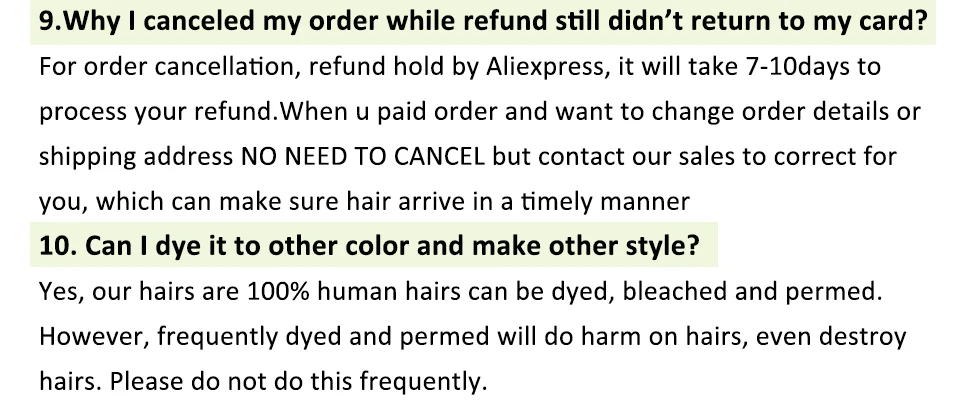 9.Why I canceled my order while refund still didn't return to my card?

For order cancellation, refund hold by Aliexpress, it will take 7-10days to process your refund.When u paid order and want to change order details or shipping address NO NEED TO CANCEL but contact our sales to correct for you, which can make sure hair arrive in a timely manner

10. Can I dye it to other color and make other style?

Yes, our hairs are 100% human hairs can be dyed, bleached and permed. However, frequently dyed and permed will do harm on hairs, even destroy hairs. Please do not do this frequently.